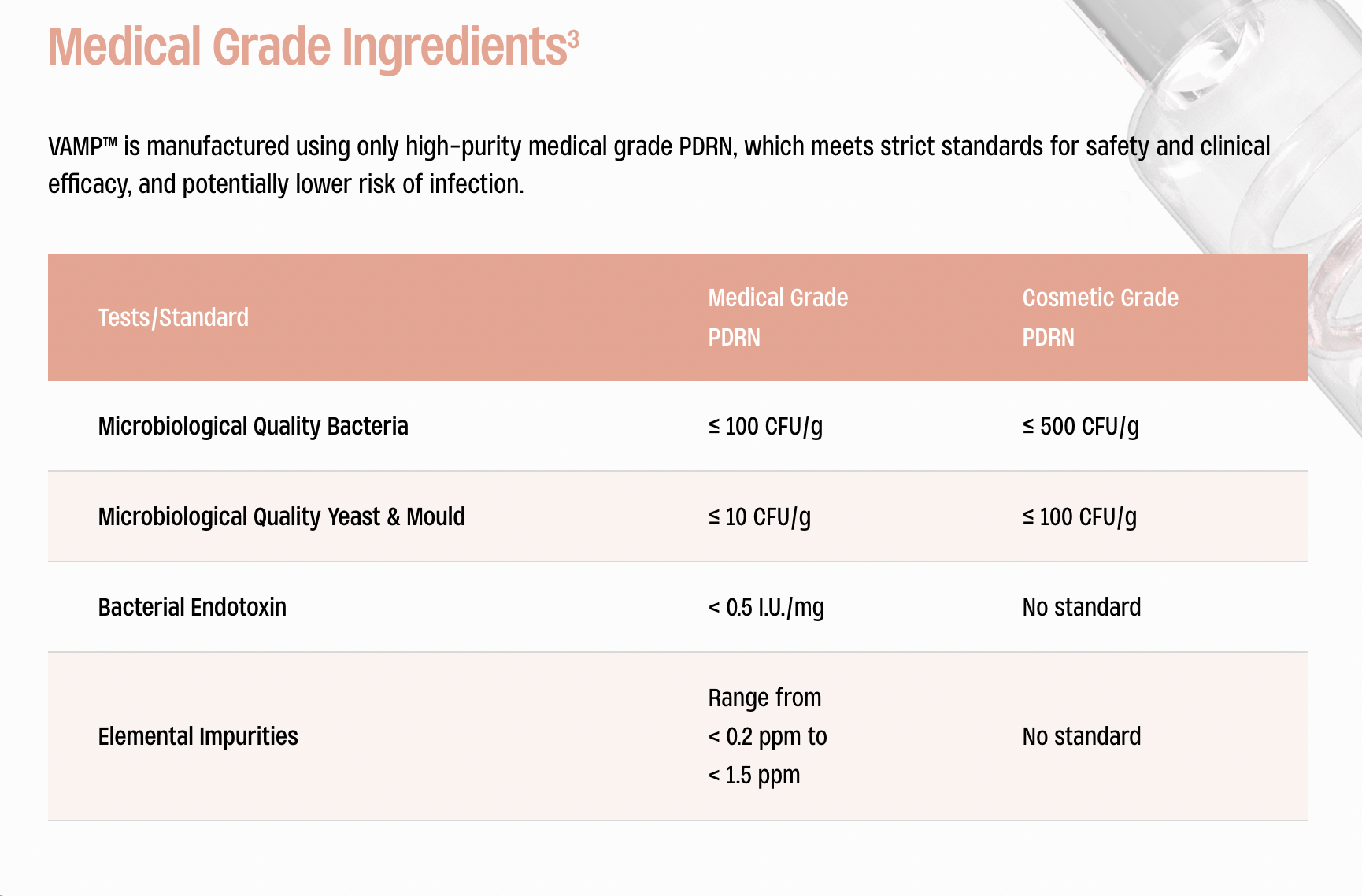 Medical Grade Ingredients$^{3}$

VAMP™ is manufactured using only high-purity medical grade PDRN, which meets strict standards for safety and clinical efficacy, and potentially lower risk of infection.

| Tests/Standard | Medical Grade PDRN | Cosmetic Grade PDRN |
|---|---|---|
| Microbiological Quality Bacteria | ≤ 100 CFU/g | ≤ 500 CFU/g |
| Microbiological Quality Yeast & Mould | ≤ 10 CFU/g | ≤ 100 CFU/g |
| Bacterial Endotoxin | < 0.5 I.U./mg | No standard |
| Elemental Impurities | Range from < 0.2 ppm to < 1.5 ppm | No standard |